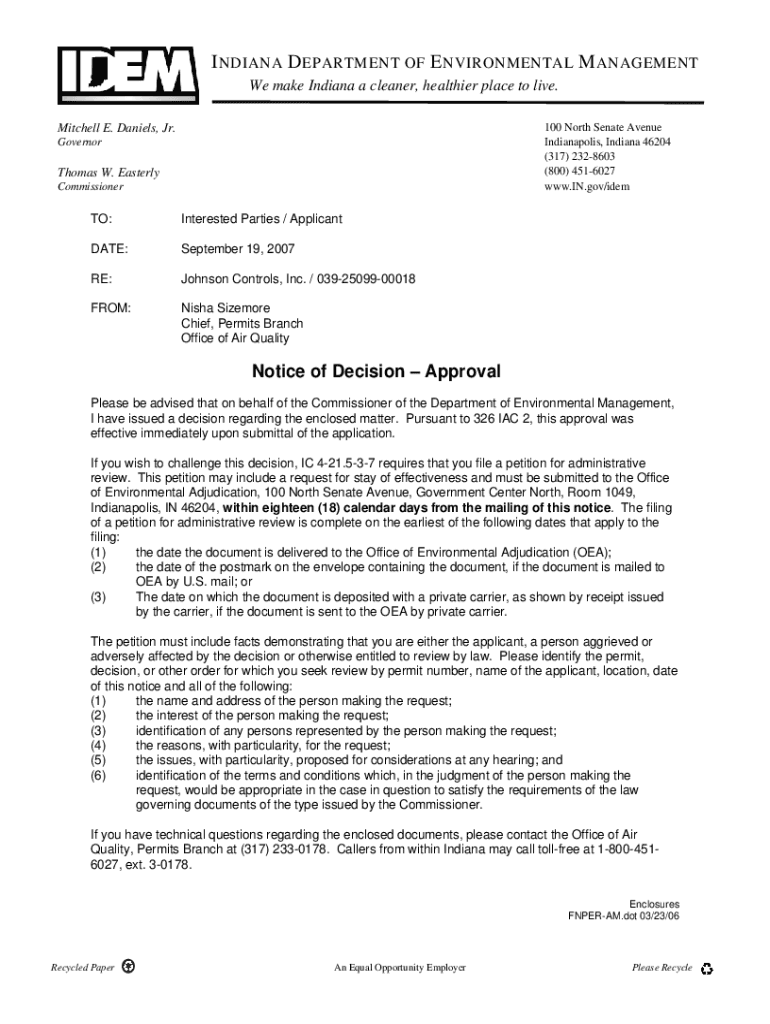 IDEM

INDIANA DEPARTMENT OF ENVIRONMENTAL MANAGEMENT
We make Indiana a cleaner, healthier place to live.

Mitchell E. Daniels, Jr.
Governor

Thomas W. Easterly
Commissioner

100 North Senate Avenue
Indianapolis, Indiana 46204
(317) 232-8603
(800) 451-6027
www.IN.gov/idem

TO: Interested Parties / Applicant

DATE: September 19, 2007

RE: Johnson Controls, Inc. / 039-25099-00018

FROM: Nisha Sizemore
Chief, Permits Branch
Office of Air Quality

Notice of Decision – Approval

Please be advised that on behalf of the Commissioner of the Department of Environmental Management, I have issued a decision regarding the enclosed matter. Pursuant to 326 IAC 2, this approval was effective immediately upon submittal of the application.

If you wish to challenge this decision, IC 4-21.5-3-7 requires that you file a petition for administrative review. This petition may include a request for stay of effectiveness and must be submitted to the Office of Environmental Adjudication, 100 North Senate Avenue, Government Center North, Room 1049, Indianapolis, IN 46204, within eighteen (18) calendar days from the mailing of this notice. The filing of a petition for administrative review is complete on the earliest of the following dates that apply to the filing:
(1) the date the document is delivered to the Office of Environmental Adjudication (OEA);
(2) the date of the postmark on the envelope containing the document, if the document is mailed to OEA by U.S. mail; or
(3) The date on which the document is deposited with a private carrier, as shown by receipt issued by the carrier, if the document is sent to the OEA by private carrier.

The petition must include facts demonstrating that you are either the applicant, a person aggrieved or adversely affected by the decision or otherwise entitled to review by law. Please identify the permit, decision, or other order for which you seek review by permit number, name of the applicant, location, date of this notice and all of the following:
(1) the name and address of the person making the request;
(2) the interest of the person making the request;
(3) identification of any persons represented by the person making the request;
(4) the reasons, with particularity, for the request;
(5) the issues, with particularity, proposed for considerations at any hearing; and
(6) identification of the terms and conditions which, in the judgment of the person making the request, would be appropriate in the case in question to satisfy the requirements of the law governing documents of the type issued by the Commissioner.

If you have technical questions regarding the enclosed documents, please contact the Office of Air Quality, Permits Branch at (317) 233-0178. Callers from within Indiana may call toll-free at 1-800-451-6027, ext. 3-0178.

Enclosures
FNPER-AM.dot 03/23/06

Recycled Paper An Equal Opportunity Employer Please Recycle